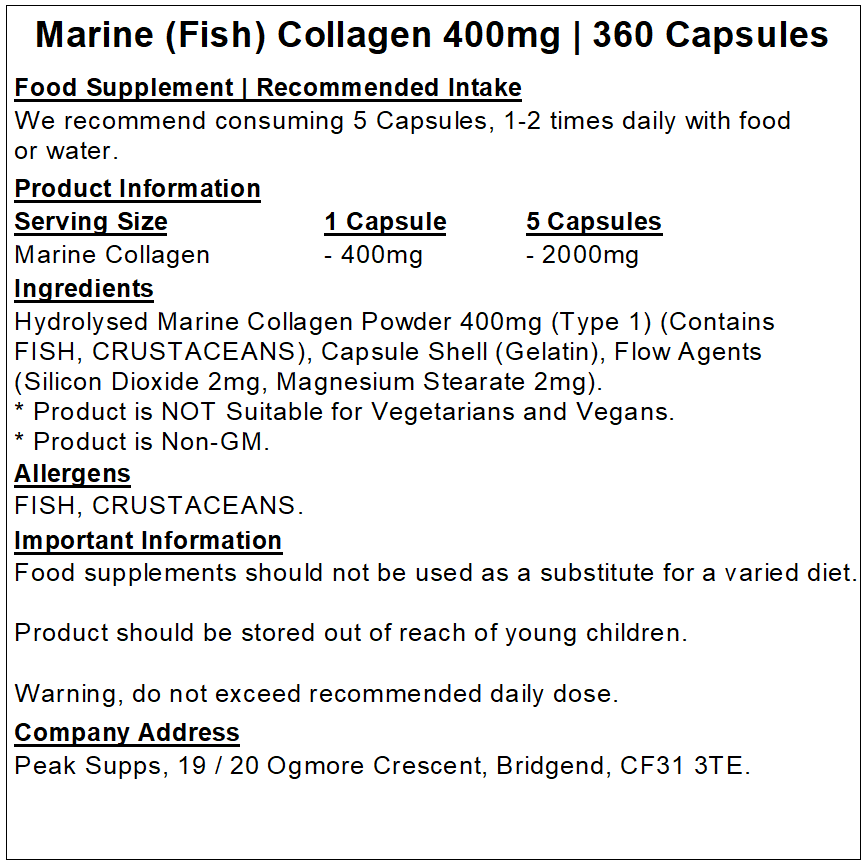 Marine (Fish) Collagen 400mg | 360 Capsules

Food Supplement | Recommended Intake
We recommend consuming 5 Capsules, 1-2 times daily with food or water.

Product Information

| Serving Size | 1 Capsule | 5 Capsules |
|---|---|---|
| Marine Collagen | - 400mg | - 2000mg |

Ingredients
Hydrolysed Marine Collagen Powder 400mg (Type 1) (Contains FISH, CRUSTACEANS), Capsule Shell (Gelatin), Flow Agents (Silicon Dioxide 2mg, Magnesium Stearate 2mg).
* Product is NOT Suitable for Vegetarians and Vegans.
* Product is Non-GM.

Allergens
FISH, CRUSTACEANS.

Important Information
Food supplements should not be used as a substitute for a varied diet.

Product should be stored out of reach of young children.

Warning, do not exceed recommended daily dose.

Company Address
Peak Supps, 19 / 20 Ogmore Crescent, Bridgend, CF31 3TE.